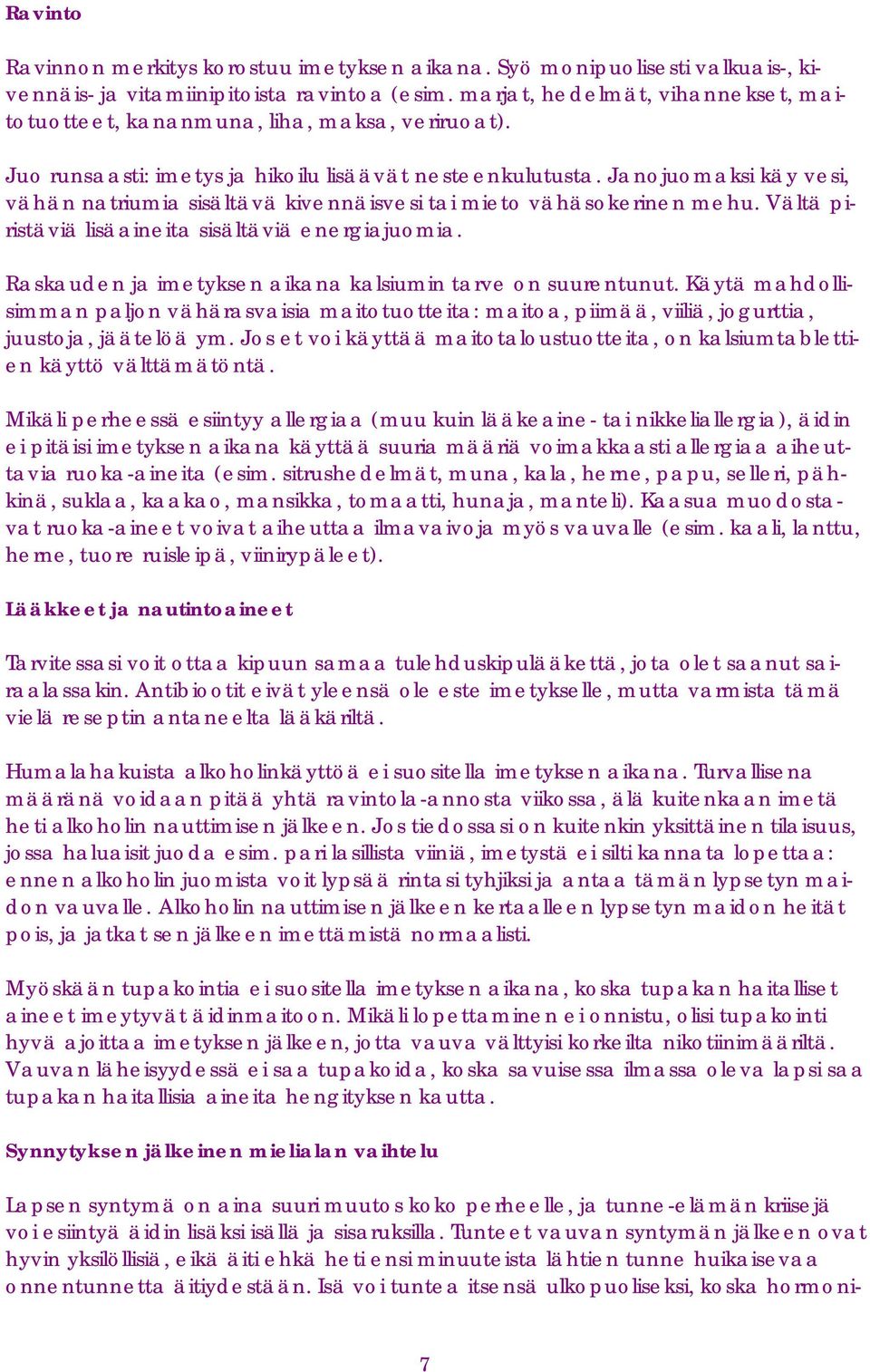 Ravinto

Ravinnon merkitys korostuu imetyksen aikana. Syö monipuolisesti valkuais-, kivennäis- ja vitamiinipitoista ravintoa (esim. marjat, hedelmät, vihannekset, maitotuotteet, kananmuna, liha, maksa, veriruoat).

Juo runsaasti: imetys ja hikoilu lisäävät nesteenkulutusta. Janojuomaksi käy vesi, vähän natriumia sisältävä kivennäisvesi tai mieto vähäsokerinen mehu. Vältä piristäviä lisäaineita sisältäviä energiajuomia.

Raskauden ja imetyksen aikana kalsiumin tarve on suurentunut. Käytä mahdollisimman paljon vähärasvaisia maitotuotteita: maitoa, piimää, viiliä, jogurttia, juustoja, jäätelöä ym. Jos et voi käyttää maitotaloustuotteita, on kalsiumtablettien käyttö välttämätöntä.

Mikäli perheessä esiintyy allergiaa (muu kuin lääkeaine- tai nikkeliallergia), äidin ei pitäisi imetyksen aikana käyttää suuria määriä voimakkaasti allergiaa aiheuttavia ruoka-aineita (esim. sitrushedelmät, muna, kala, herne, papu, selleri, pähkinä, suklaa, kaakao, mansikka, tomaatti, hunaja, manteli). Kaasua muodostavat ruoka-aineet voivat aiheuttaa ilmavaivoja myös vauvalle (esim. kaali, lanttu, herne, tuore ruisleipä, viinirypäleet).

Lääkkeet ja nautintoaineet

Tarvitessasi voit ottaa kipuun samaa tulehduskipulääkettä, jota olet saanut sairaalassakin. Antibiootit eivät yleensä ole este imetykselle, mutta varmista tämä vielä reseptin antaneelta lääkäriltä.

Humalahakuista alkoholinkäyttöä ei suositella imetyksen aikana. Turvallisena määränä voidaan pitää yhtä ravintola-annosta viikossa, älä kuitenkaan imetä heti alkoholin nauttimisen jälkeen. Jos tiedossasi on kuitenkin yksittäinen tilaisuus, jossa haluaisit juoda esim. pari lasillista viiniä, imetystä ei silti kannata lopettaa: ennen alkoholin juomista voit lypsää rintasi tyhjiksi ja antaa tämän lypsetyn maidon vauvalle. Alkoholin nauttimisen jälkeen kertaalleen lypsetyn maidon heität pois, ja jatkat sen jälkeen imettämistä normaalisti.

Myöskään tupakointia ei suositella imetyksen aikana, koska tupakan haitalliset aineet imeytyvät äidinmaitoon. Mikäli lopettaminen ei onnistu, olisi tupakointi hyvä ajoittaa imetyksen jälkeen, jotta vauva välttyisi korkeilta nikotiinimääriltä. Vauvan läheisyydessä ei saa tupakoida, koska savuisessa ilmassa oleva lapsi saa tupakan haitallisia aineita hengityksen kautta.

Synnytyksen jälkeinen mielialan vaihtelu

Lapsen syntymä on aina suuri muutos koko perheelle, ja tunne-elämän kriisejä voi esiintyä äidin lisäksi isällä ja sisaruksilla. Tunteet vauvan syntymän jälkeen ovat hyvin yksilöllisiä, eikä äiti ehkä heti ensiminuuteista lähtien tunne huikaisevaa onnentunnetta äitiydestään. Isä voi tuntea itsensä ulkopuoliseksi, koska hormoni-

7